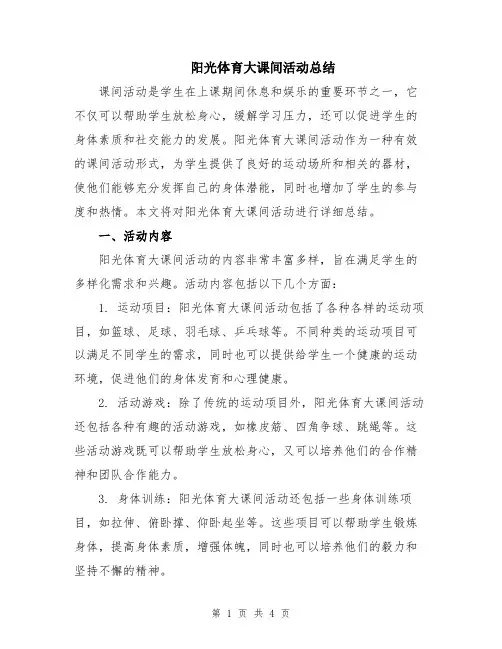 阳光体育大课间活动总结

课间活动是学生在上课期间休息和娱乐的重要环节之一，它不仅可以帮助学生放松身心，缓解学习压力，还可以促进学生的身体素质和社交能力的发展。阳光体育大课间活动作为一种有效的课间活动形式，为学生提供了良好的运动场所和相关的器材，使他们能够充分发挥自己的身体潜能，同时也增加了学生的参与度和热情。本文将对阳光体育大课间活动进行详细总结。

一、活动内容

阳光体育大课间活动的内容非常丰富多样，旨在满足学生的多样化需求和兴趣。活动内容包括以下几个方面：

1. 运动项目：阳光体育大课间活动包括了各种各样的运动项目，如篮球、足球、羽毛球、乒乓球等。不同种类的运动项目可以满足不同学生的需求，同时也可以提供给学生一个健康的运动环境，促进他们的身体发育和心理健康。

2. 活动游戏：除了传统的运动项目外，阳光体育大课间活动还包括各种有趣的活动游戏，如橡皮筋、四角争球、跳绳等。这些活动游戏既可以帮助学生放松身心，又可以培养他们的合作精神和团队合作能力。

3. 身体训练：阳光体育大课间活动还包括一些身体训练项目，如拉伸、俯卧撑、仰卧起坐等。这些项目可以帮助学生锻炼身体，提高身体素质，增强体魄，同时也可以培养他们的毅力和坚持不懈的精神。

第 1 页 共 4 页